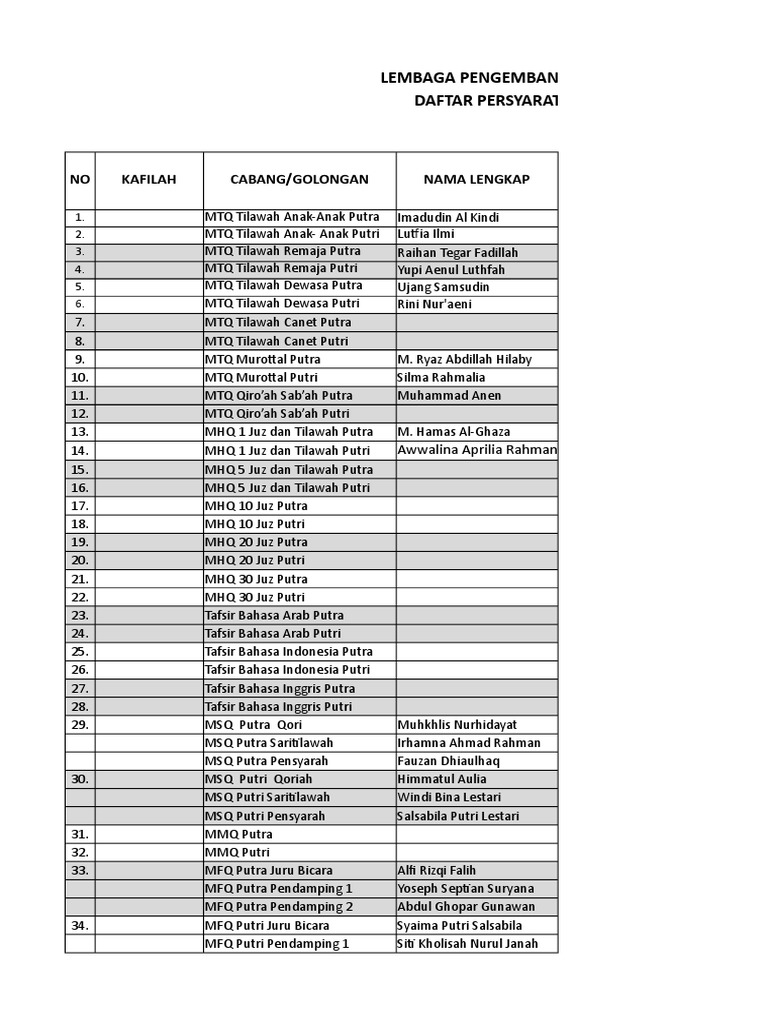 LEMBAGA PENGEMBAN
DAFTAR PERSYARAT

| NO | KAFILAH | CABANG/GOLONGAN | NAMA LENGKAP |
|---|---|---|---|
| 1. | | MTQ Tilawah Anak-Anak Putra | Imadudin Al Kindi |
| 2. | | MTQ Tilawah Anak- Anak Putri | Lutfia Ilmi |
| 3. | | MTQ Tilawah Remaja Putra | Raihan Tegar Fadillah |
| 4. | | MTQ Tilawah Remaja Putri | Yupi Aenul Luthfah |
| 5. | | MTQ Tilawah Dewasa Putra | Ujang Samsudin |
| 6. | | MTQ Tilawah Dewasa Putri | Rini Nur'aeni |
| 7. | | MTQ Tilawah Canet Putra | |
| 8. | | MTQ Tilawah Canet Putri | |
| 9. | | MTQ Murottal Putra | M. Ryaz Abdillah Hilaby |
| 10. | | MTQ Murottal Putri | Silma Rahmalia |
| 11. | | MTQ Qiro'ah Sab'ah Putra | Muhammad Anen |
| 12. | | MTQ Qiro'ah Sab'ah Putri | |
| 13. | | MHQ 1 Juz dan Tilawah Putra | M. Hamas Al-Ghaza |
| 14. | | MHQ 1 Juz dan Tilawah Putri | Awwalina Aprilia Rahman |
| 15. | | MHQ 5 Juz dan Tilawah Putra | |
| 16. | | MHQ 5 Juz dan Tilawah Putri | |
| 17. | | MHQ 10 Juz Putra | |
| 18. | | MHQ 10 Juz Putri | |
| 19. | | MHQ 20 Juz Putra | |
| 20. | | MHQ 20 Juz Putri | |
| 21. | | MHQ 30 Juz Putra | |
| 22. | | MHQ 30 Juz Putri | |
| 23. | | Tafsir Bahasa Arab Putra | |
| 24. | | Tafsir Bahasa Arab Putri | |
| 25. | | Tafsir Bahasa Indonesia Putra | |
| 26. | | Tafsir Bahasa Indonesia Putri | |
| 27. | | Tafsir Bahasa Inggris Putra | |
| 28. | | Tafsir Bahasa Inggris Putri | |
| 29. | | MSQ Putra Qori | Muhkhlis Nurhidayat |
| | | MSQ Putra Saritilawah | Irhamna Ahmad Rahman |
| | | MSQ Putra Pensyarah | Fauzan Dhiaulhaq |
| 30. | | MSQ Putri Qoriah | Himmatul Aulia |
| | | MSQ Putri Saritilawah | Windi Bina Lestari |
| | | MSQ Putri Pensyarah | Salsabila Putri Lestari |
| 31. | | MMQ Putra | |
| 32. | | MMQ Putri | |
| 33. | | MFQ Putra Juru Bicara | Alfi Rizqi Falih |
| | | MFQ Putra Pendamping 1 | Yoseph Septian Suryana |
| | | MFQ Putra Pendamping 2 | Abdul Ghopar Gunawan |
| 34. | | MFQ Putri Juru Bicara | Syaima Putri Salsabila |
| | | MFQ Putri Pendamping 1 | Siti Kholisah Nurul Janah |